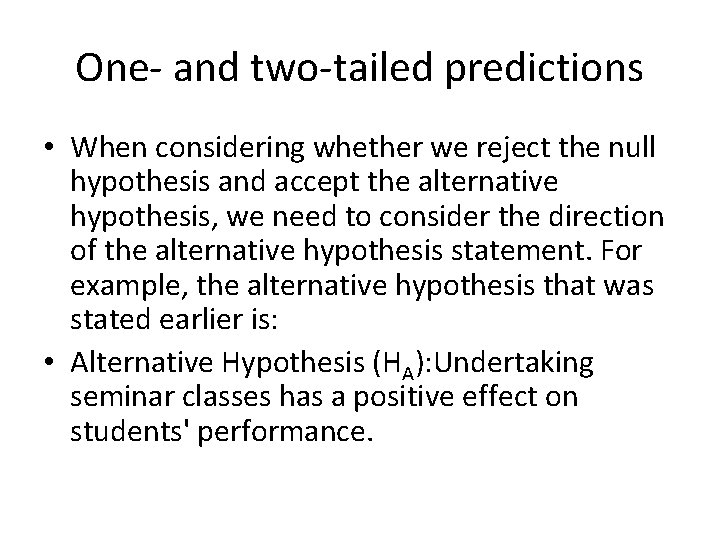 One- and two-tailed predictions

• When considering whether we reject the null hypothesis and accept the alternative hypothesis, we need to consider the direction of the alternative hypothesis statement. For example, the alternative hypothesis that was stated earlier is:

• Alternative Hypothesis ($H_A$):Undertaking seminar classes has a positive effect on students' performance.